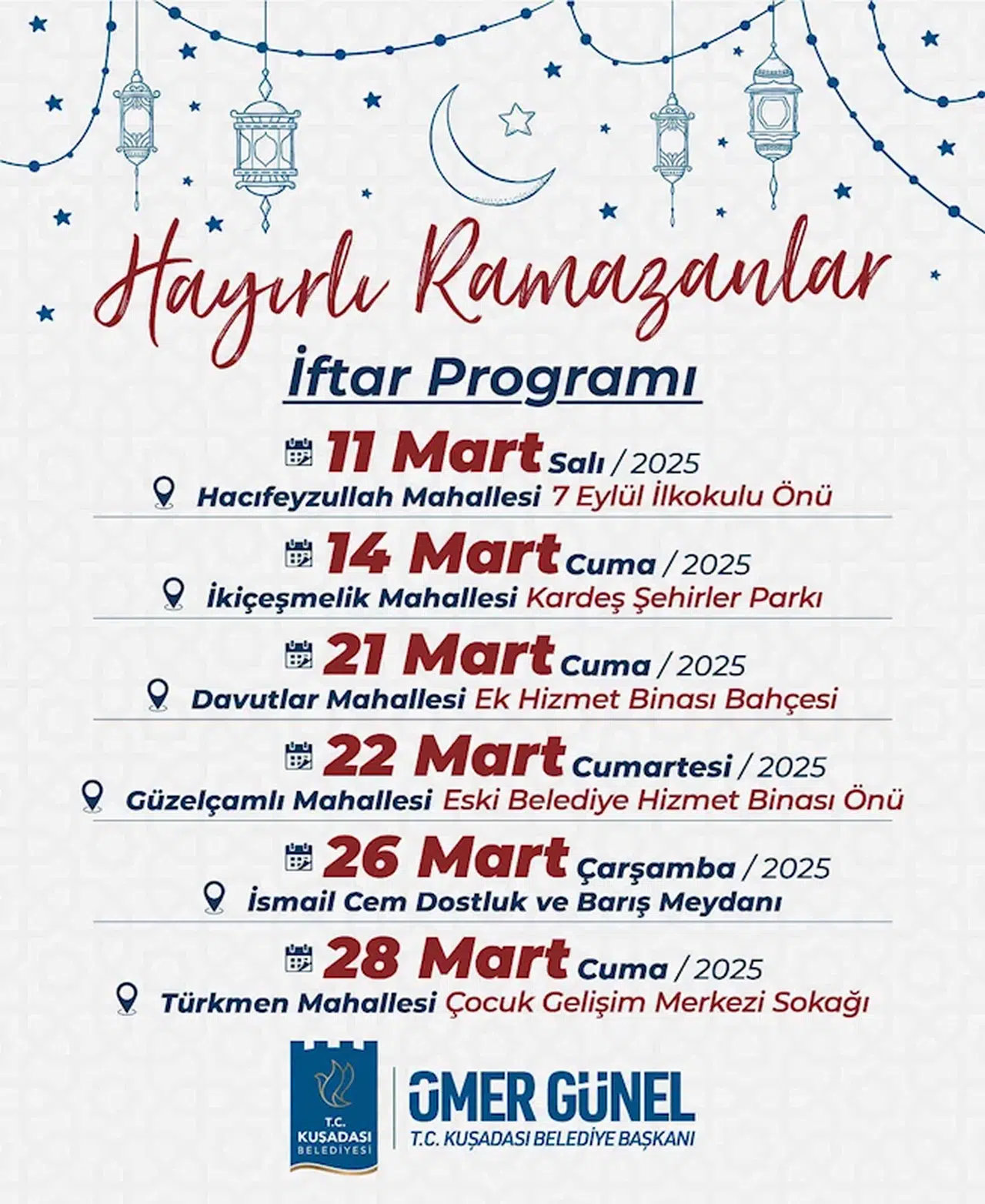 Hayırlı Ramazanlar

İftar Programı

11 Mart Salı / 2025
Hacıfeyzullah Mahallesi 7 Eylül İlkokulu Önü

14 Mart Cuma / 2025
İkiçeşmelik Mahallesi Kardeş Şehirler Parkı

21 Mart Cuma / 2025
Davutlar Mahallesi Ek Hizmet Binası Bahçesi

22 Mart Cumartesi / 2025
Güzelçamlı Mahallesi Eski Belediye Hizmet Binası Önü

26 Mart Çarşamba / 2025
İsmail Cem Dostluk ve Barış Meydanı

28 Mart Cuma / 2025
Türkmen Mahallesi Çocuk Gelişim Merkezi Sokağı

T.C. KUŞADASI BELEDİYESİ

ÖMER GÜNEL
T.C. KUŞADASI BELEDİYE BAŞKANI